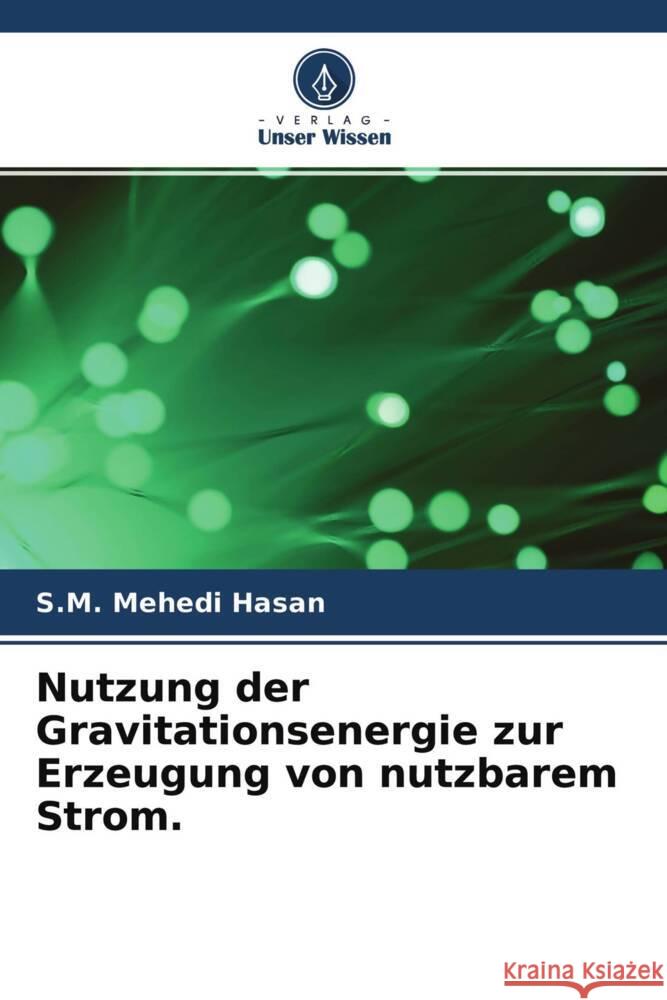 VERLAG
Unser Wissen

S.M. Mehedi Hasan

Nutzung der Gravitationsenergie zur Erzeugung von nutzbarem Strom.